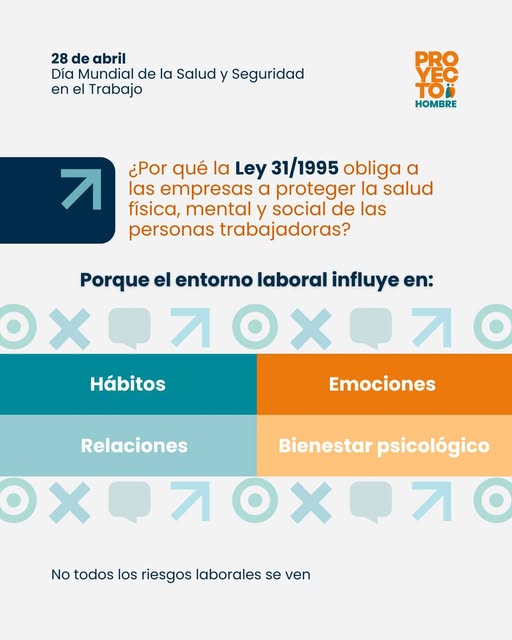 28 de abril
Día Mundial de la Salud y Seguridad en el Trabajo

PRO
YEC
TO
HOMBRE

¿Por qué la Ley 31/1995 obliga a las empresas a proteger la salud física, mental y social de las personas trabajadoras?

Porque el entorno laboral influye en:

Hábitos
Emociones
Relaciones
Bienestar psicológico

No todos los riesgos laborales se ven